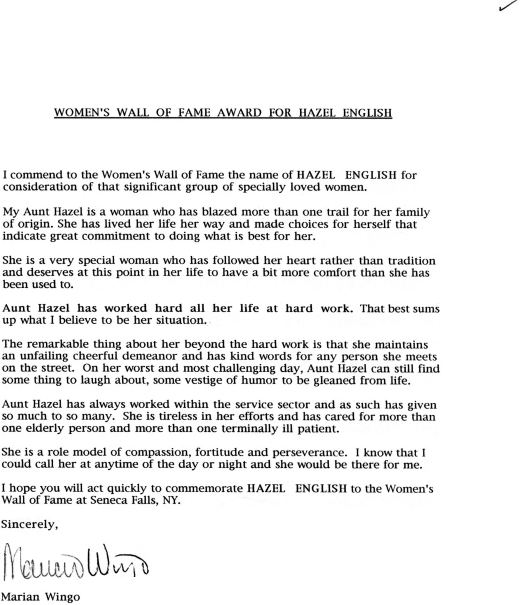 WOMEN'S WALL OF FAME AWARD FOR HAZEL ENGLISH

I commend to the Women's Wall of Fame the name of HAZEL ENGLISH for consideration of that significant group of specially loved women.

My Aunt Hazel is a woman who has blazed more than one trail for her family of origin. She has lived her life her way and made choices for herself that indicate great commitment to doing what is best for her.

She is a very special woman who has followed her heart rather than tradition and deserves at this point in her life to have a bit more comfort than she has been used to.

Aunt Hazel has worked hard all her life at hard work. That best sums up what I believe to be her situation.

The remarkable thing about her beyond the hard work is that she maintains an unfailing cheerful demeanor and has kind words for any person she meets on the street. On her worst and most challenging day, Aunt Hazel can still find some thing to laugh about, some vestige of humor to be gleaned from life.

Aunt Hazel has always worked within the service sector and as such has given so much to so many. She is tireless in her efforts and has cared for more than one elderly person and more than one terminally ill patient.

She is a role model of compassion, fortitude and perseverance. I know that I could call her at anytime of the day or night and she would be there for me.

I hope you will act quickly to commemorate HAZEL ENGLISH to the Women's Wall of Fame at Seneca Falls, NY.

Sincerely,

Marian Wingo

Marian Wingo